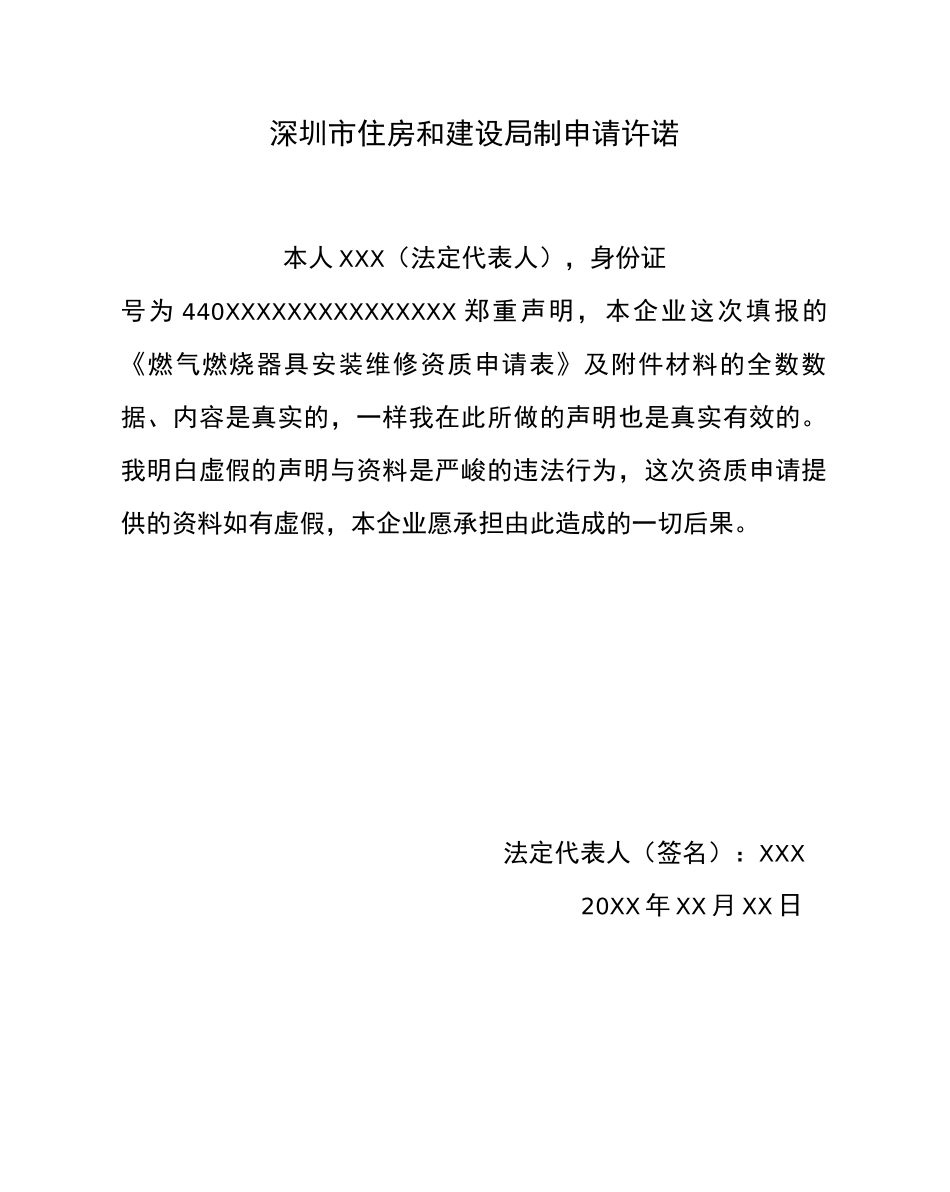 深圳市住房和建设局制申请许诺

本人 XXX（法定代表人），身份证号为 440XXXXXXXXXXXXXXX 郑重声明，本企业这次填报的《燃气燃烧器具安装维修资质申请表》及附件材料的全数数据、内容是真实的，一样我在此所做的声明也是真实有效的。我明白虚假的声明与资料是严峻的违法行为，这次资质申请提供的资料如有虚假，本企业愿承担由此造成的一切后果。

法定代表人（签名）：XXX

20XX 年 XX 月 XX 日